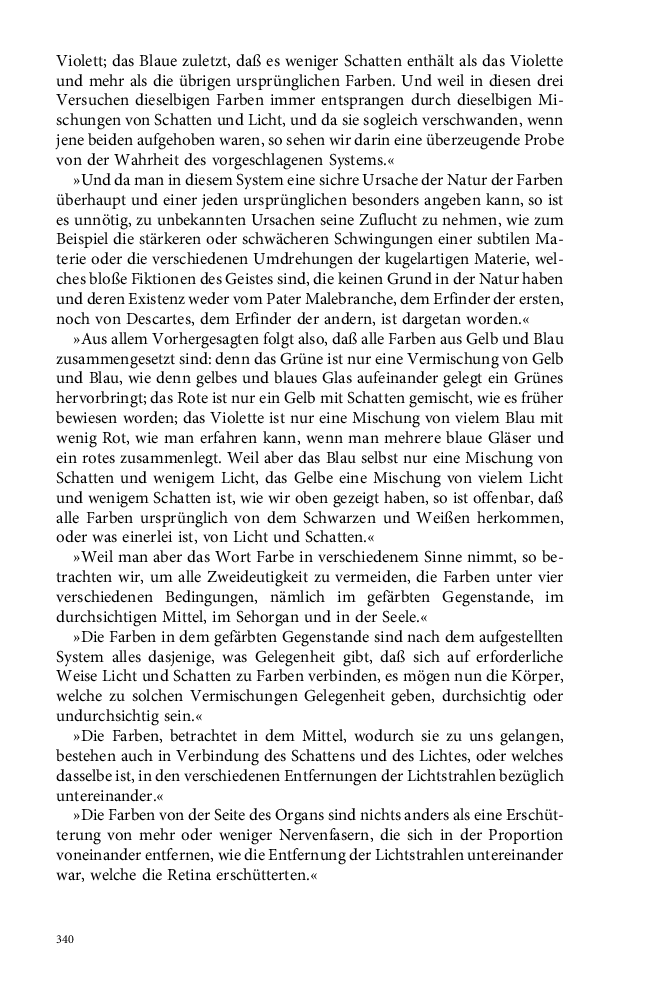 Violett; das Blaue zuletzt, daß es weniger Schatten enthält als das Violette und mehr als die übrigen ursprünglichen Farben. Und weil in diesen drei Versuchen dieselbigen Farben immer entsprangen durch dieselbigen Mischungen von Schatten und Licht, und da sie sogleich verschwanden, wenn jene beiden aufgehoben waren, so sehen wir darin eine überzeugende Probe von der Wahrheit des vorgeschlagenen Systems.«

»Und da man in diesem System eine sichre Ursache der Natur der Farben überhaupt und einer jeden ursprünglichen besonders angeben kann, so ist es unnötig, zu unbekannten Ursachen seine Zuflucht zu nehmen, wie zum Beispiel die stärkeren oder schwächeren Schwingungen einer subtilen Materie oder die verschiedenen Umdrehungen der kugelartigen Materie, welches bloße Fiktionen des Geistes sind, die keinen Grund in der Natur haben und deren Existenz weder vom Pater Malebranche, dem Erfinder der ersten, noch von Descartes, dem Erfinder der andern, ist dargetan worden.«

»Aus allem Vorhergesagten folgt also, daß alle Farben aus Gelb und Blau zusammengesetzt sind: denn das Grüne ist nur eine Vermischung von Gelb und Blau, wie denn gelbes und blaues Glas aufeinander gelegt ein Grünes hervorbringt; das Rote ist nur ein Gelb mit Schatten gemischt, wie es früher bewiesen worden; das Violette ist nur eine Mischung von vielem Blau mit wenig Rot, wie man erfahren kann, wenn man mehrere blaue Gläser und ein rotes zusammenlegt. Weil aber das Blau selbst nur eine Mischung von Schatten und wenigem Licht, das Gelbe eine Mischung von vielem Licht und wenigem Schatten ist, wie wir oben gezeigt haben, so ist offenbar, daß alle Farben ursprünglich von dem Schwarzen und Weißen herkommen, oder was einerlei ist, von Licht und Schatten.«

»Weil man aber das Wort Farbe in verschiedenem Sinne nimmt, so betrachten wir, um alle Zweideutigkeit zu vermeiden, die Farben unter vier verschiedenen Bedingungen, nämlich im gefärbten Gegenstande, im durchsichtigen Mittel, im Sehorgan und in der Seele.«

»Die Farben in dem gefärbten Gegenstande sind nach dem aufgestellten System alles dasjenige, was Gelegenheit gibt, daß sich auf erforderliche Weise Licht und Schatten zu Farben verbinden, es mögen nun die Körper, welche zu solchen Vermischungen Gelegenheit geben, durchsichtig oder undurchsichtig sein.«

»Die Farben, betrachtet in dem Mittel, wodurch sie zu uns gelangen, bestehen auch in Verbindung des Schattens und des Lichtes, oder welches dasselbe ist, in den verschiedenen Entfernungen der Lichtstrahlen bezüglich untereinander.«

»Die Farben von der Seite des Organs sind nichts anders als eine Erschütterung von mehr oder weniger Nervenfasern, die sich in der Proportion voneinander entfernen, wie die Entfernung der Lichtstrahlen untereinander war, welche die Retina erschütterten.«

340